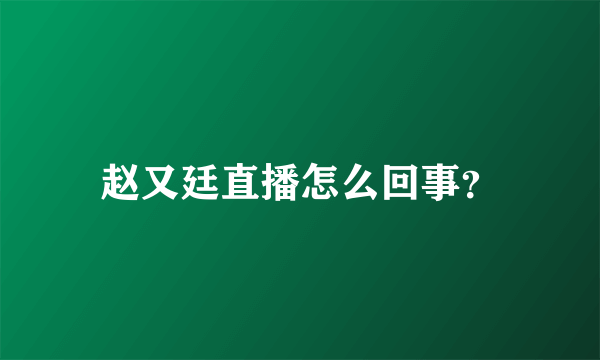 赵又廷直播怎么回事?